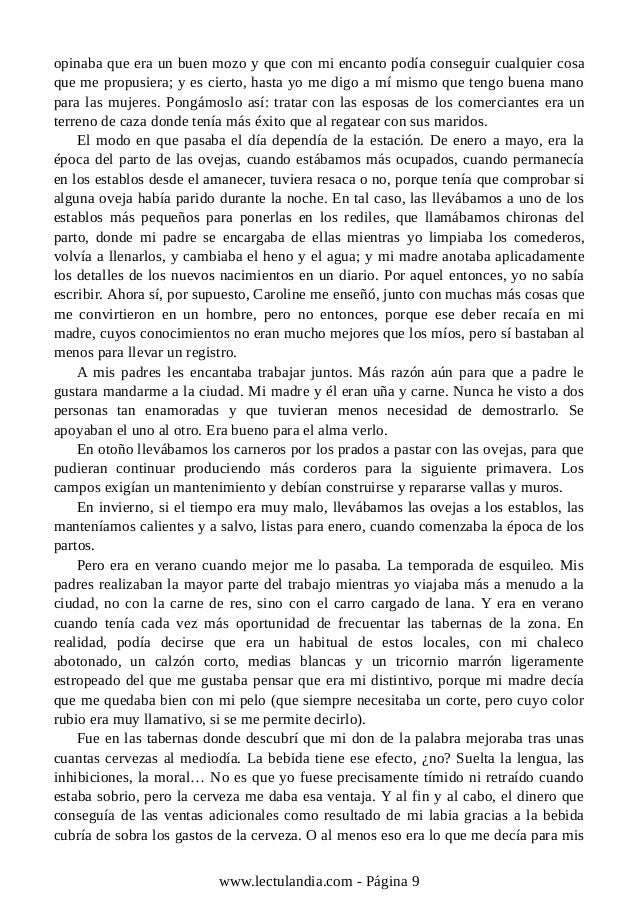 opinaba que era un buen mozo y que con mi encanto podía conseguir cualquier cosa que me propusiera; y es cierto, hasta yo me digo a mí mismo que tengo buena mano para las mujeres. Pongámoslo así: tratar con las esposas de los comerciantes era un terreno de caza donde tenía más éxito que al regatear con sus maridos.

El modo en que pasaba el día dependía de la estación. De enero a mayo, era la época del parto de las ovejas, cuando estábamos más ocupados, cuando permanecía en los establos desde el amanecer, tuviera resaca o no, porque tenía que comprobar si alguna oveja había parido durante la noche. En tal caso, las llevábamos a uno de los establos más pequeños para ponerlas en los rediles, que llamábamos chironas del parto, donde mi padre se encargaba de ellas mientras yo limpiaba los comederos, volvía a llenarlos, y cambiaba el heno y el agua; y mi madre anotaba aplicadamente los detalles de los nuevos nacimientos en un diario. Por aquel entonces, yo no sabía escribir. Ahora sí, por supuesto, Caroline me enseñó, junto con muchas más cosas que me convirtieron en un hombre, pero no entonces, porque ese deber recaía en mi madre, cuyos conocimientos no eran mucho mejores que los míos, pero sí bastaban al menos para llevar un registro.

A mis padres les encantaba trabajar juntos. Más razón aún para que a padre le gustara mandarme a la ciudad. Mi madre y él eran uña y carne. Nunca he visto a dos personas tan enamoradas y que tuvieran menos necesidad de demostrarlo. Se apoyaban el uno al otro. Era bueno para el alma verlo.

En otoño llevábamos los carneros por los prados a pastar con las ovejas, para que pudieran continuar produciendo más corderos para la siguiente primavera. Los campos exigían un mantenimiento y debían construirse y repararse vallas y muros.

En invierno, si el tiempo era muy malo, llevábamos las ovejas a los establos, las manteníamos calientes y a salvo, listas para enero, cuando comenzaba la época de los partos.

Pero era en verano cuando mejor me lo pasaba. La temporada de esquileo. Mis padres realizaban la mayor parte del trabajo mientras yo viajaba más a menudo a la ciudad, no con la carne de res, sino con el carro cargado de lana. Y era en verano cuando tenía cada vez más oportunidad de frecuentar las tabernas de la zona. En realidad, podía decirse que era un habitual de estos locales, con mi chaleco abotonado, un calzón corto, medias blancas y un tricornio marrón ligeramente estropeado del que me gustaba pensar que era mi distintivo, porque mi madre decía que me quedaba bien con mi pelo (que siempre necesitaba un corte, pero cuyo color rubio era muy llamativo, si se me permite decirlo).

Fue en las tabernas donde descubrí que mi don de la palabra mejoraba tras unas cuantas cervezas al mediodía. La bebida tiene ese efecto, ¿no? Suelta la lengua, las inhibiciones, la moral… No es que yo fuese precisamente tímido ni retraído cuando estaba sobrio, pero la cerveza me daba esa ventaja. Y al fin y al cabo, el dinero que conseguía de las ventas adicionales como resultado de mi labia gracias a la bebida cubría de sobra los gastos de la cerveza. O al menos eso era lo que me decía para mis

www.lectulandia.com - Página 9